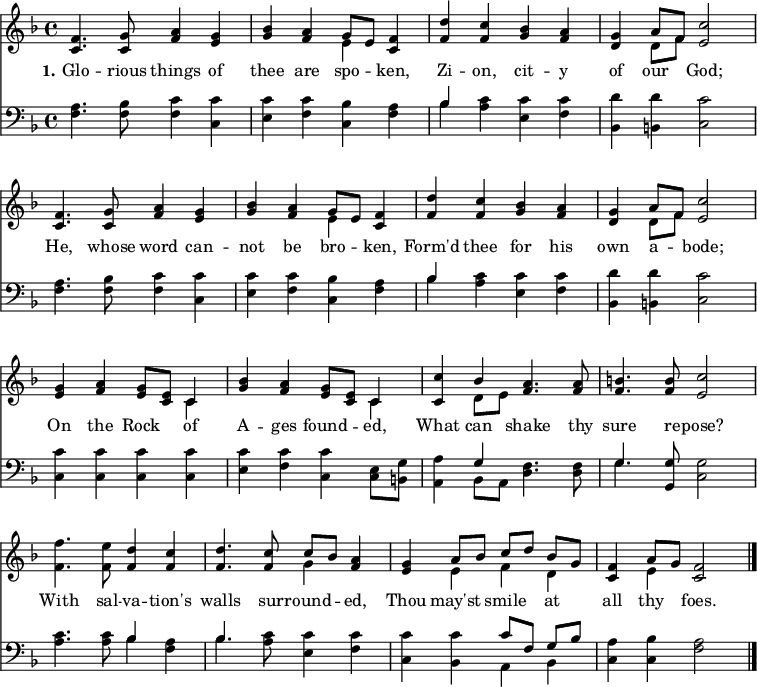 1. Glo - rious things of thee are spo - ken, Zi - on, cit - y of our God;

He, whose word can - not be bro - ken, Form'd thee for his own a - bode;

On the Rock of A - ges found - ed, What can shake thy sure repose?

With sal-va-tion's walls surround - ed, Thou may'st smile at all thy foes.